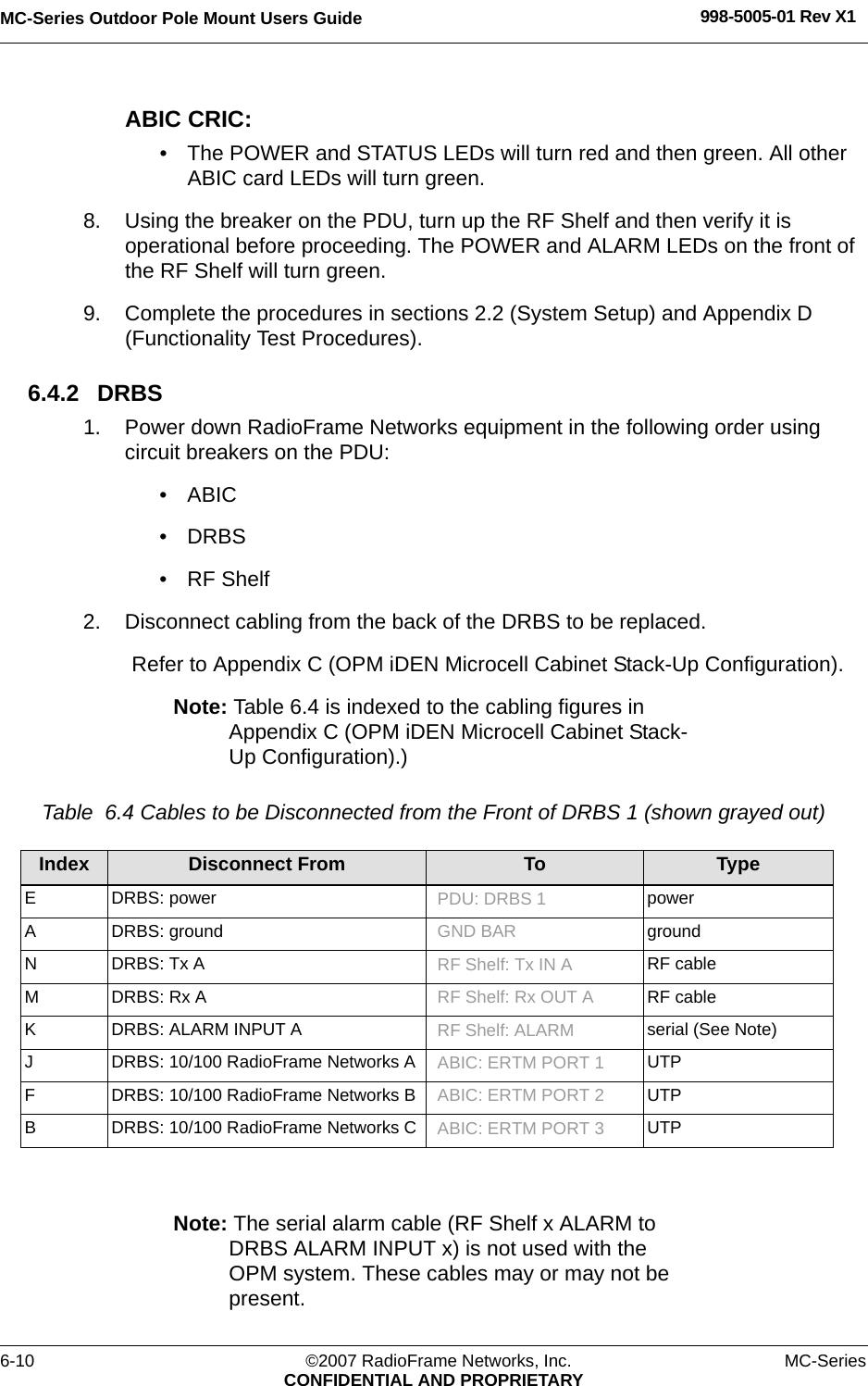 MC-Series Outdoor Pole Mount Users Guide
998-5005-01 Rev X1

ABIC CRIC:

• The POWER and STATUS LEDs will turn red and then green. All other ABIC card LEDs will turn green.

8. Using the breaker on the PDU, turn up the RF Shelf and then verify it is operational before proceeding. The POWER and ALARM LEDs on the front of the RF Shelf will turn green.

9. Complete the procedures in sections 2.2 (System Setup) and Appendix D (Functionality Test Procedures).

6.4.2 DRBS

1. Power down RadioFrame Networks equipment in the following order using circuit breakers on the PDU:

• ABIC

• DRBS

• RF Shelf

2. Disconnect cabling from the back of the DRBS to be replaced.

Refer to Appendix C (OPM iDEN Microcell Cabinet Stack-Up Configuration).

Note: Table 6.4 is indexed to the cabling figures in Appendix C (OPM iDEN Microcell Cabinet Stack-Up Configuration).)

Table 6.4 Cables to be Disconnected from the Front of DRBS 1 (shown grayed out)

| Index | Disconnect From | To | Type |
|---|---|---|---|
| E | DRBS: power | PDU: DRBS 1 | power |
| A | DRBS: ground | GND BAR | ground |
| N | DRBS: Tx A | RF Shelf: Tx IN A | RF cable |
| M | DRBS: Rx A | RF Shelf: Rx OUT A | RF cable |
| K | DRBS: ALARM INPUT A | RF Shelf: ALARM | serial (See Note) |
| J | DRBS: 10/100 RadioFrame Networks A | ABIC: ERTM PORT 1 | UTP |
| F | DRBS: 10/100 RadioFrame Networks B | ABIC: ERTM PORT 2 | UTP |
| B | DRBS: 10/100 RadioFrame Networks C | ABIC: ERTM PORT 3 | UTP |

Note: The serial alarm cable (RF Shelf x ALARM to DRBS ALARM INPUT x) is not used with the OPM system. These cables may or may not be present.

6-10
©2007 RadioFrame Networks, Inc.
CONFIDENTIAL AND PROPRIETARY
MC-Series